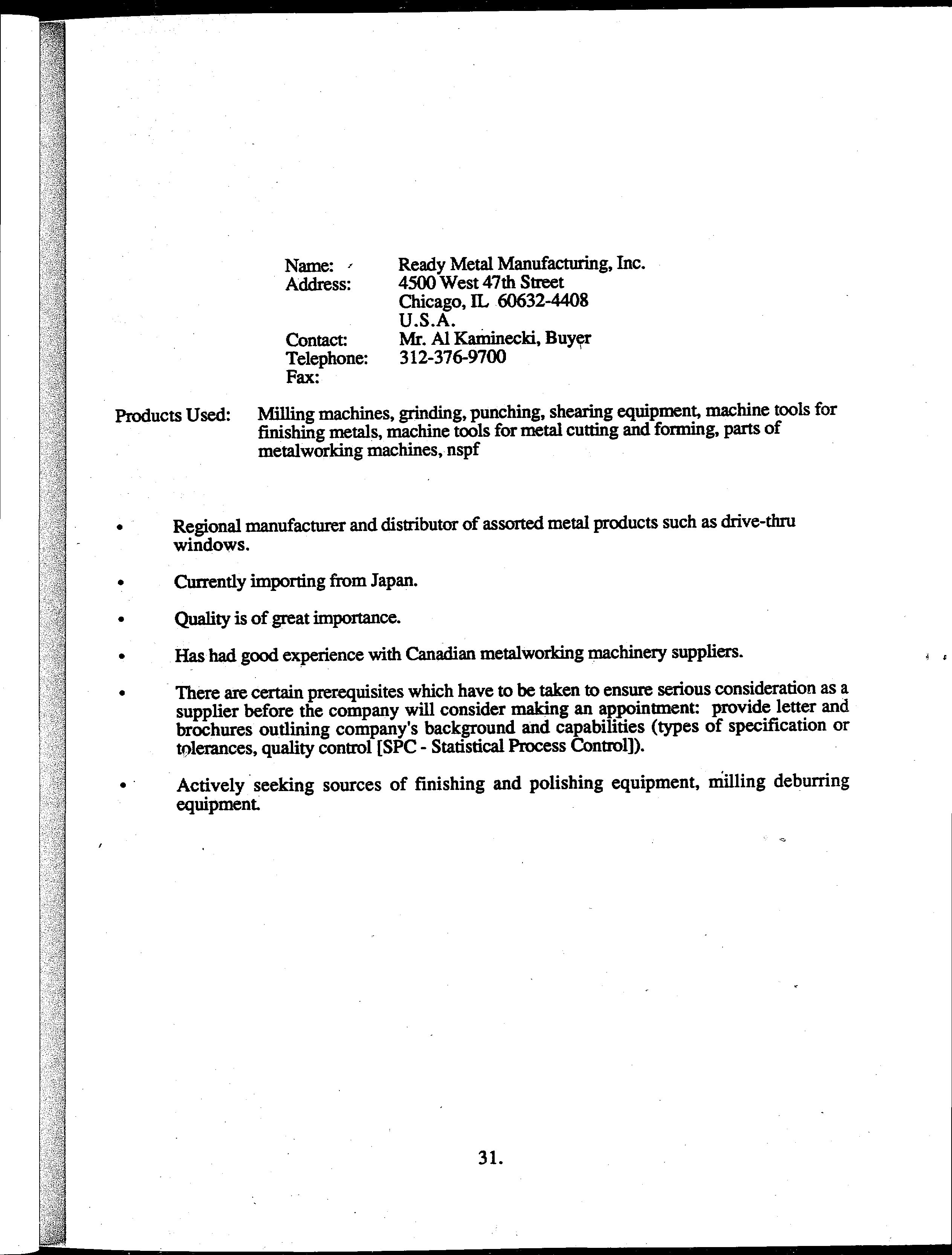 Name: Ready Metal Manufacturing, Inc.
Address: 4500 West 47th Street
Chicago, IL 60632-4408
U.S.A.
Contact: Mr. Al Kaminecki, Buyer
Telephone: 312-376-9700
Fax:

Products Used: Milling machines, grinding, punching, shearing equipment, machine tools for finishing metals, machine tools for metal cutting and forming, parts of metalworking machines, nspf

• Regional manufacturer and distributor of assorted metal products such as drive-thru windows.

• Currently importing from Japan.

• Quality is of great importance.

• Has had good experience with Canadian metalworking machinery suppliers.

• There are certain prerequisites which have to be taken to ensure serious consideration as a supplier before the company will consider making an appointment: provide letter and brochures outlining company's background and capabilities (types of specification or tolerances, quality control [SPC - Statistical Process Control]).

• Actively seeking sources of finishing and polishing equipment, milling deburring equipment.

31.